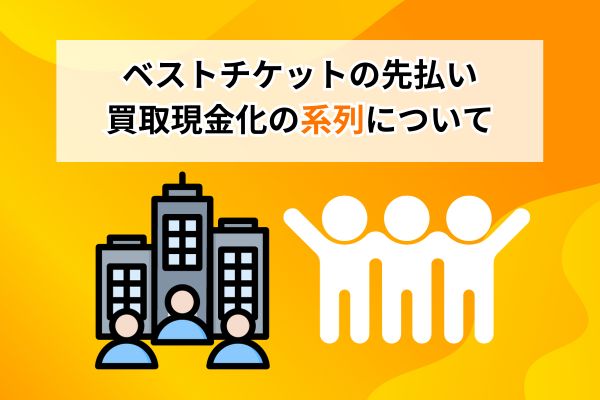 ベストチケットの先払い
買取現金化の系列について